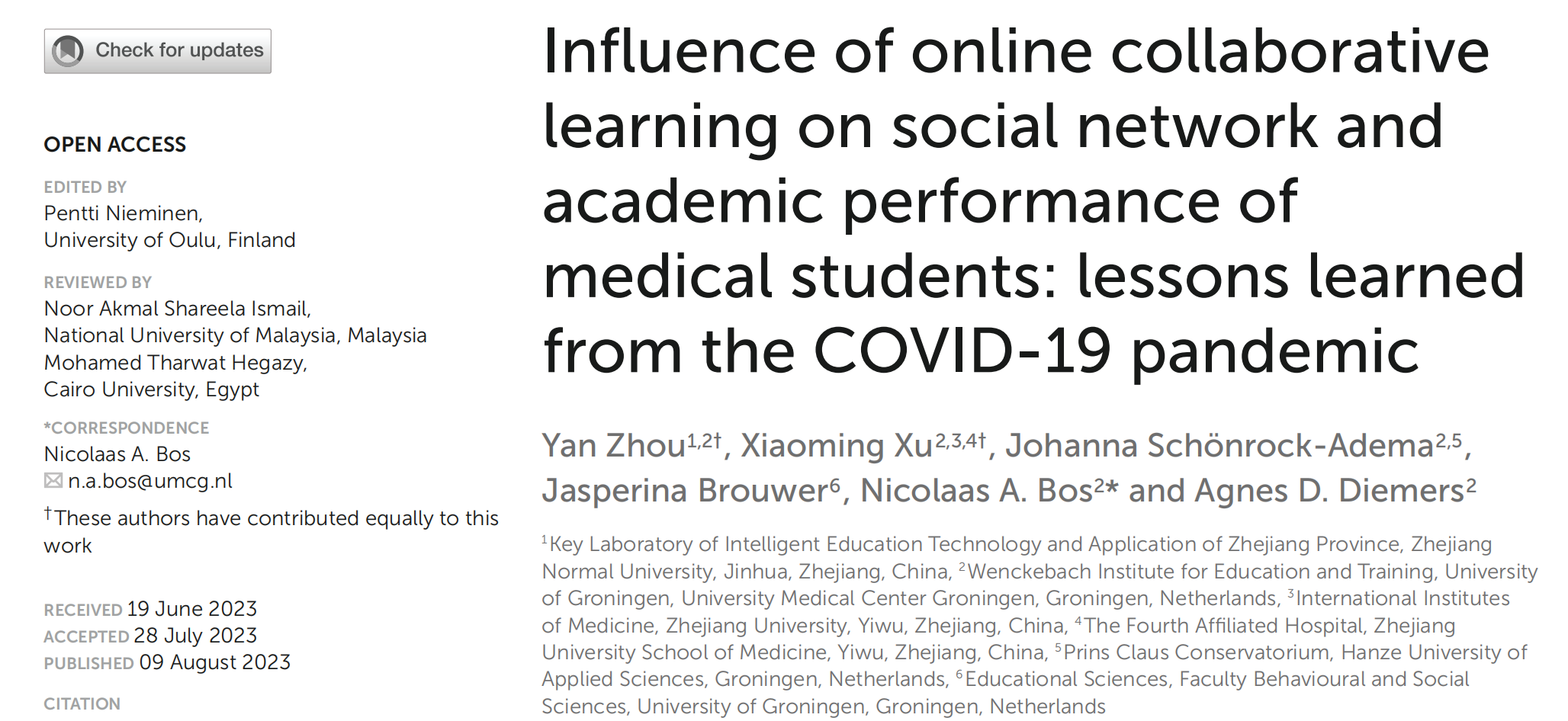 Check for updates

OPEN ACCESS

EDITED BY
Pentti Nieminen,
University of Oulu, Finland

REVIEWED BY
Noor Akmal Shareela Ismail,
National University of Malaysia, Malaysia
Mohamed Tharwat Hegazy,
Cairo University, Egypt

*CORRESPONDENCE
Nicolaas A. Bos
n.a.bos@umcg.nl

$^{\dagger}$These authors have contributed equally to this work

RECEIVED 19 June 2023
ACCEPTED 28 July 2023
PUBLISHED 09 August 2023

CITATION

Influence of online collaborative learning on social network and academic performance of medical students: lessons learned from the COVID-19 pandemic

Yan Zhou$^{1,2\dagger}$, Xiaoming Xu$^{2,3,4\dagger}$, Johanna Schönrock-Adema$^{2,5}$, Jasperina Brouwer$^{6}$, Nicolaas A. Bos$^{2*}$ and Agnes D. Diemers$^{2}$

$^{1}$Key Laboratory of Intelligent Education Technology and Application of Zhejiang Province, Zhejiang Normal University, Jinhua, Zhejiang, China, $^{2}$Wenckebach Institute for Education and Training, University of Groningen, University Medical Center Groningen, Groningen, Netherlands, $^{3}$International Institutes of Medicine, Zhejiang University, Yiwu, Zhejiang, China, $^{4}$The Fourth Affiliated Hospital, Zhejiang University School of Medicine, Yiwu, Zhejiang, China, $^{5}$Prins Claus Conservatorium, Hanze University of Applied Sciences, Groningen, Netherlands, $^{6}$Educational Sciences, Faculty Behavioural and Social Sciences, University of Groningen, Groningen, Netherlands